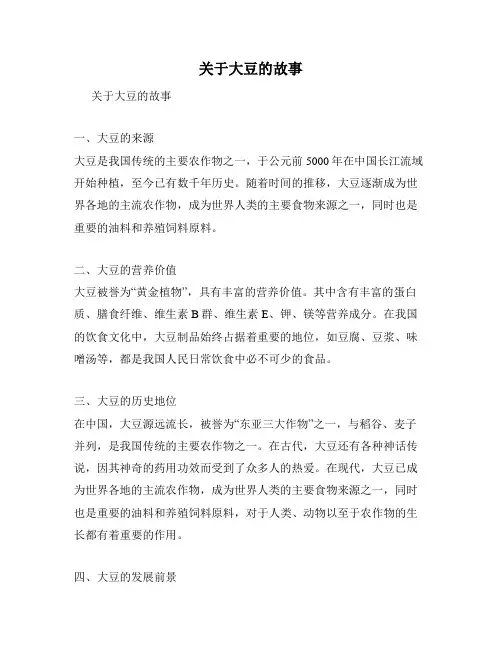 关于大豆的故事

关于大豆的故事

一、大豆的来源
大豆是我国传统的主要农作物之一，于公元前 5000 年在中国长江流域开始种植，至今已有数千年历史。随着时间的推移，大豆逐渐成为世界各地的主流农作物，成为世界人类的主要食物来源之一，同时也是重要的油料和养殖饲料原料。

二、大豆的营养价值
大豆被誉为“黄金植物”，具有丰富的营养价值。其中含有丰富的蛋白质、膳食纤维、维生素 B 群、维生素 E、钾、镁等营养成分。在我国的饮食文化中，大豆制品始终占据着重要的地位，如豆腐、豆浆、味噌汤等，都是我国人民日常饮食中必不可少的食品。

三、大豆的历史地位
在中国，大豆源远流长，被誉为“东亚三大作物”之一，与稻谷、麦子并列，是我国传统的主要农作物之一。在古代，大豆还有各种神话传说，因其神奇的药用功效而受到了众多人的热爱。在现代，大豆已成为世界各地的主流农作物，成为世界人类的主要食物来源之一，同时也是重要的油料和养殖饲料原料，对于人类、动物以至于农作物的生长都有着重要的作用。

四、大豆的发展前景